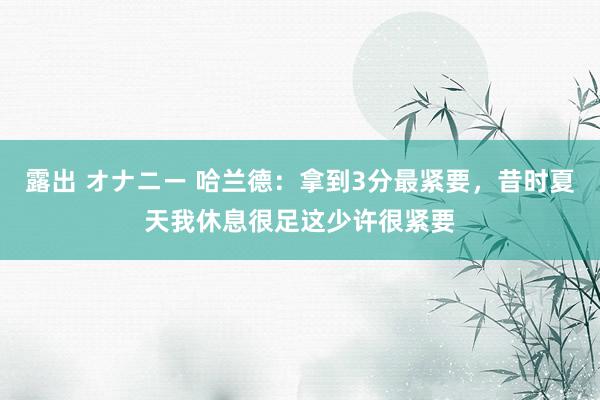 露出 オナニー 哈兰德：拿到3分最紧要，昔时夏天我休息很足这少许很紧要